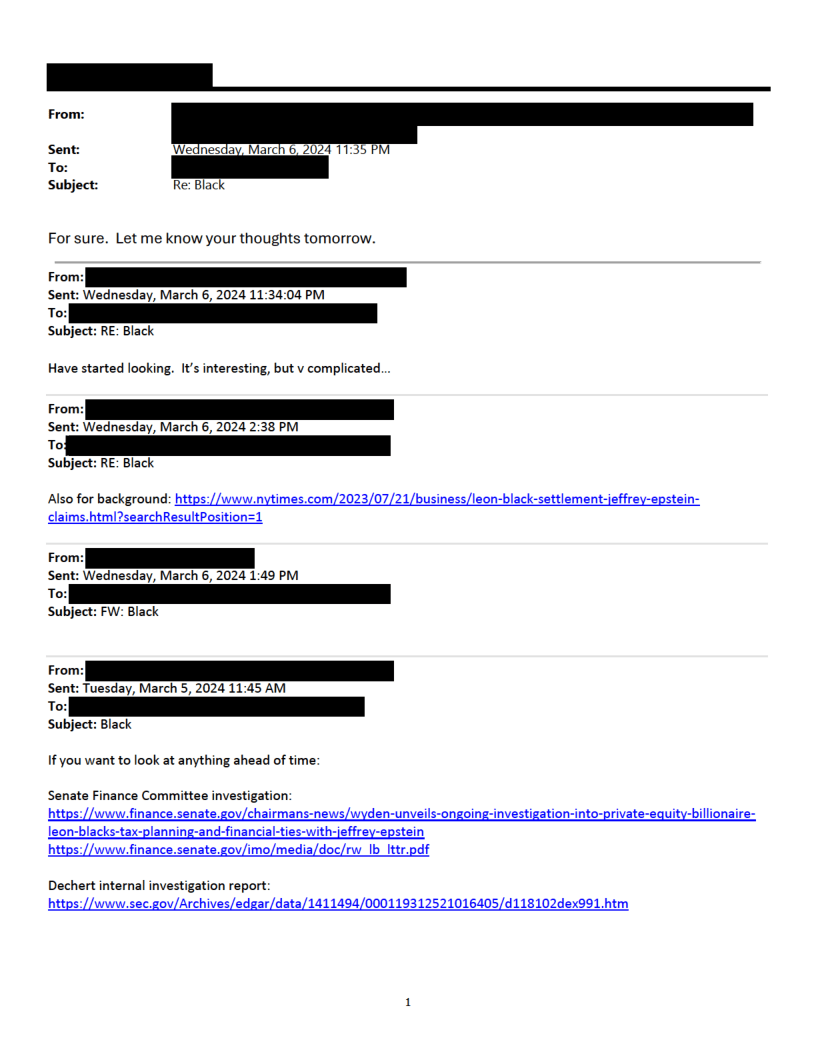 From:
Sent: Wednesday, March 6, 2024 11:35 PM
To:
Subject: Re: Black

For sure. Let me know your thoughts tomorrow.

From:
Sent: Wednesday, March 6, 2024 11:34:04 PM
To:
Subject: RE: Black

Have started looking. It's interesting, but v complicated...

From:
Sent: Wednesday, March 6, 2024 2:38 PM
To:
Subject: RE: Black

Also for background: https://www.nytimes.com/2023/07/21/business/leon-black-settlement-jeffrey-epstein-claims.html?searchResultPosition=1

From:
Sent: Wednesday, March 6, 2024 1:49 PM
To:
Subject: FW: Black

From:
Sent: Tuesday, March 5, 2024 11:45 AM
To:
Subject: Black

If you want to look at anything ahead of time:

Senate Finance Committee investigation:
https://www.finance.senate.gov/chairmans-news/wyden-unveils-ongoing-investigation-into-private-equity-billionaire-leon-blacks-tax-planning-and-financial-ties-with-jeffrey-epstein
https://www.finance.senate.gov/imo/media/doc/rw_lb_lttr.pdf

Dechert internal investigation report:
https://www.sec.gov/Archives/edgar/data/1411494/000119312521016405/d118102dex991.htm

1